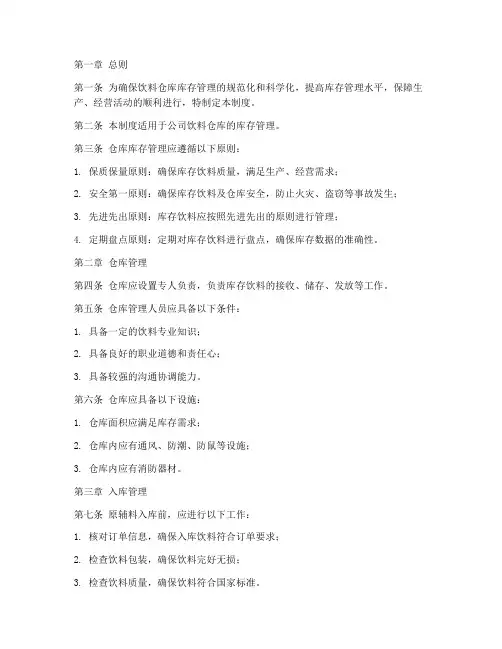 第一章 总则

第一条 为确保饮料仓库库存管理的规范化和科学化，提高库存管理水平，保障生产、经营活动的顺利进行，特制定本制度。

第二条 本制度适用于公司饮料仓库的库存管理。

第三条 仓库库存管理应遵循以下原则：

1. 保质保量原则：确保库存饮料质量，满足生产、经营需求；

2. 安全第一原则：确保库存饮料及仓库安全，防止火灾、盗窃等事故发生；

3. 先进先出原则：库存饮料应按照先进先出的原则进行管理；

4. 定期盘点原则：定期对库存饮料进行盘点，确保库存数据的准确性。

第二章 仓库管理

第四条 仓库应设置专人负责，负责库存饮料的接收、储存、发放等工作。

第五条 仓库管理人员应具备以下条件：

1. 具备一定的饮料专业知识；

2. 具备良好的职业道德和责任心；

3. 具备较强的沟通协调能力。

第六条 仓库应具备以下设施：

1. 仓库面积应满足库存需求；

2. 仓库内应有通风、防潮、防鼠等设施；

3. 仓库内应有消防器材。

第三章 入库管理

第七条 原辅料入库前，应进行以下工作：

1. 核对订单信息，确保入库饮料符合订单要求；

2. 检查饮料包装，确保饮料完好无损；

3. 检查饮料质量，确保饮料符合国家标准。